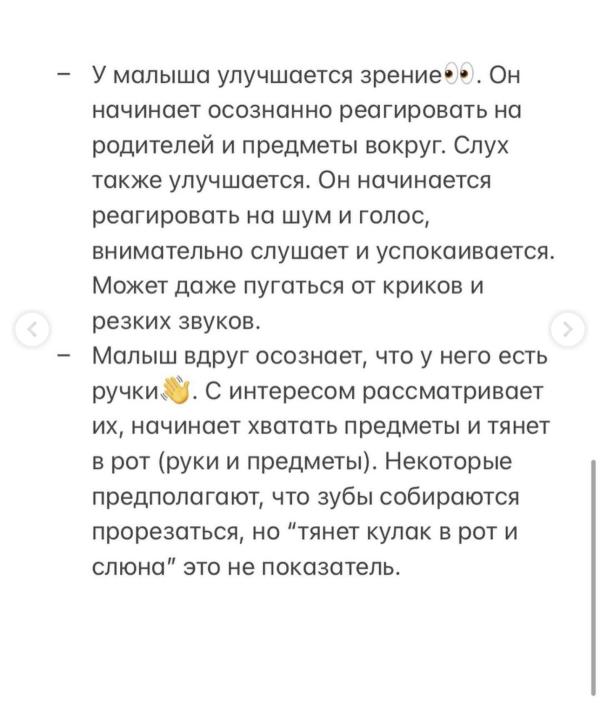 – У малыша улучшается зрение👀. Он начинает осознанно реагировать на родителей и предметы вокруг. Слух также улучшается. Он начинается реагировать на шум и голос, внимательно слушает и успокаивается. Может даже пугаться от криков и резких звуков.

– Малыш вдруг осознает, что у него есть ручки👋. С интересом рассматривает их, начинает хватать предметы и тянет в рот (руки и предметы). Некоторые предполагают, что зубы собираются прорезаться, но "тянет кулак в рот и слюна" это не показатель.